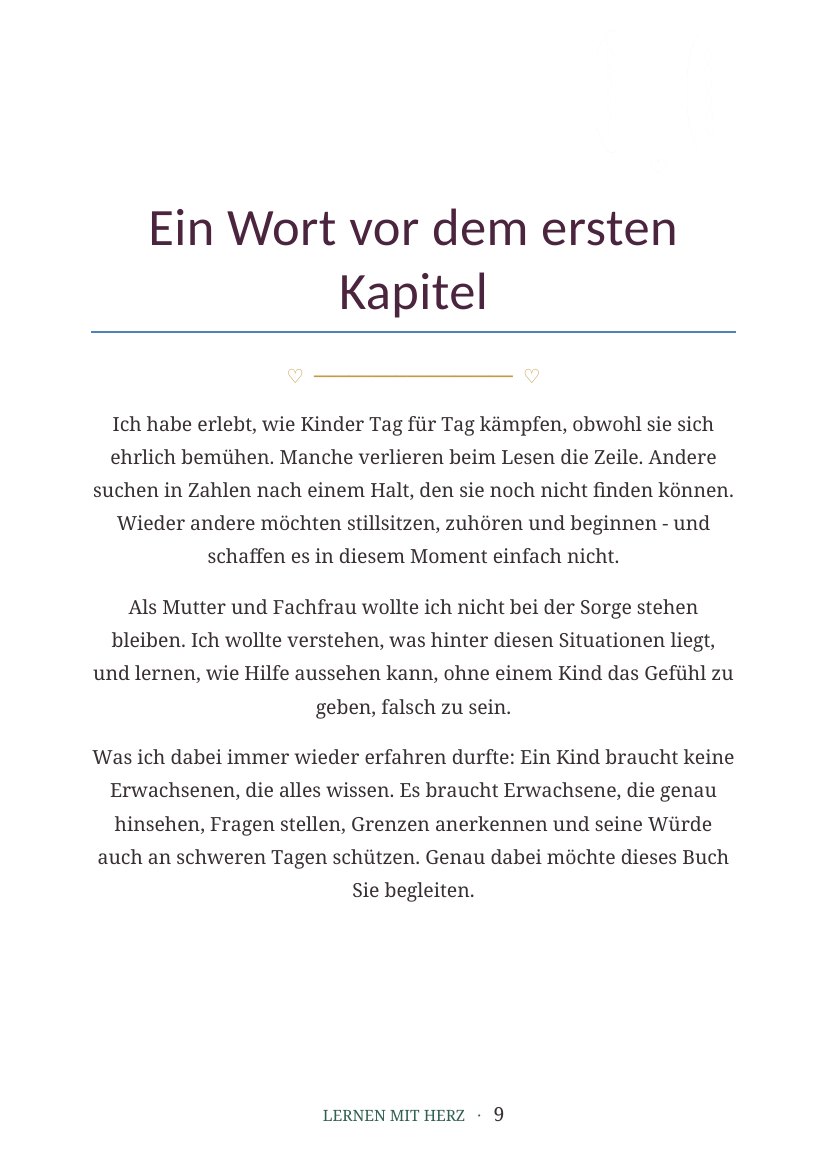 Ein Wort vor dem ersten Kapitel

♡ ♡

Ich habe erlebt, wie Kinder Tag für Tag kämpfen, obwohl sie sich ehrlich bemühen. Manche verlieren beim Lesen die Zeile. Andere suchen in Zahlen nach einem Halt, den sie noch nicht finden können. Wieder andere möchten stillsitzen, zuhören und beginnen - und schaffen es in diesem Moment einfach nicht.

Als Mutter und Fachfrau wollte ich nicht bei der Sorge stehen bleiben. Ich wollte verstehen, was hinter diesen Situationen liegt, und lernen, wie Hilfe aussehen kann, ohne einem Kind das Gefühl zu geben, falsch zu sein.

Was ich dabei immer wieder erfahren durfte: Ein Kind braucht keine Erwachsenen, die alles wissen. Es braucht Erwachsene, die genau hinsehen, Fragen stellen, Grenzen anerkennen und seine Würde auch an schweren Tagen schützen. Genau dabei möchte dieses Buch Sie begleiten.

LERNEN MIT HERZ · 9